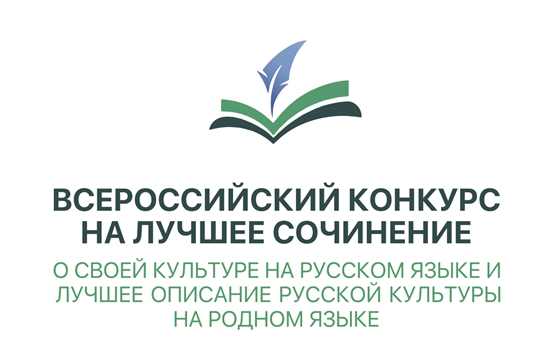 ВСЕРОССИЙСКИЙ КОНКУРС НА ЛУЧШЕЕ СОЧИНЕНИЕ

О СВОЕЙ КУЛЬТУРЕ НА РУССКОМ ЯЗЫКЕ И ЛУЧШЕЕ ОПИСАНИЕ РУССКОЙ КУЛЬТУРЫ НА РОДНОМ ЯЗЫКЕ